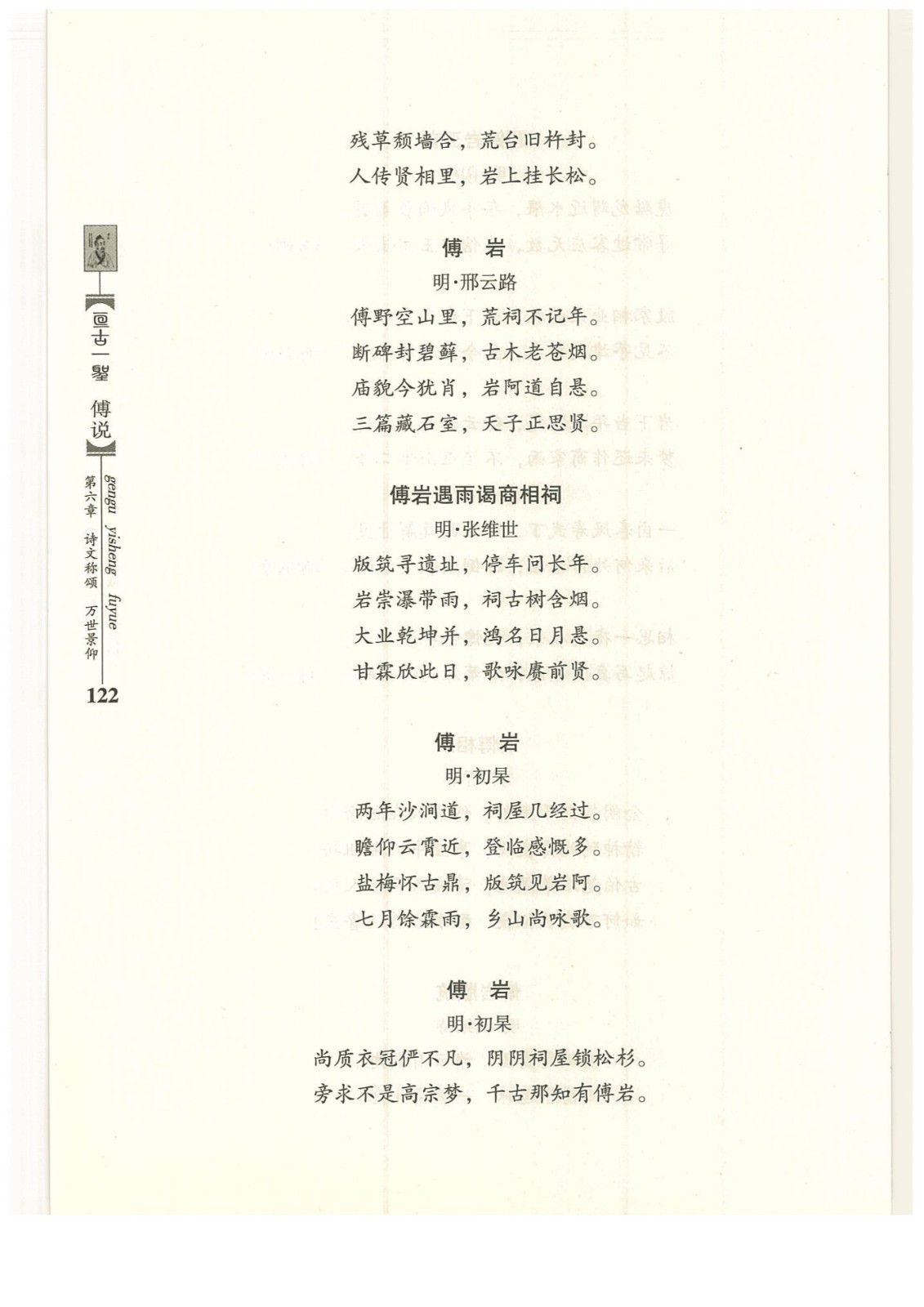 残草颓墙合，荒台旧杵封。
人传贤相里，岩上挂长松。

傅 岩
明·邢云路
傅野空山里，荒祠不记年。
断碑封碧藓，古木老苍烟。
庙貌今犹肖，岩阿道自悬。
三篇藏石室，天子正思贤。

傅岩遇雨谒商相祠
明·张维世
版筑寻遗址，停车问长年。
岩崇瀑带雨，祠古树含烟。
大业乾坤并，鸿名日月悬。
甘霖欣此日，歌咏赓前贤。

傅 岩
明·初杲
两年沙涧道，祠屋几经过。
瞻仰云霄近，登临感慨多。
盐梅怀古鼎，版筑见岩阿。
七月馀霖雨，乡山尚咏歌。

傅 岩
明·初杲
尚质衣冠俨不凡，阴阴祠屋锁松杉。
旁求不是高宗梦，千古那知有傅岩。

亘古一圣 傅说
gengu yisheng fuyue
第六章 诗文称颂 万世景仰
122